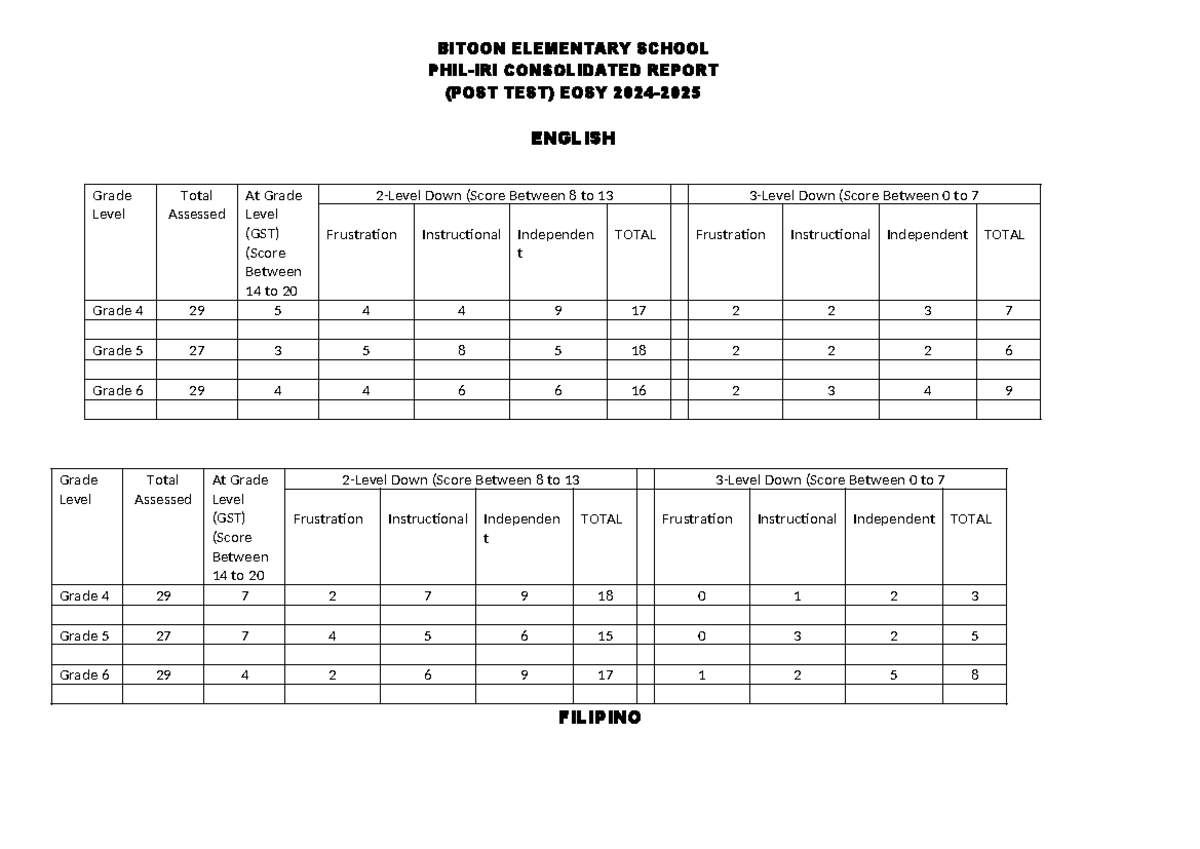 BITOON ELEMENTARY SCHOOL
PHIL-IRI CONSOLIDATED REPORT
(POST TEST) EOSY 2024-2025

ENGLISH

| Grade Level | Total Assessed | At Grade Level (GST) (Score Between 14 to 20 | 2-Level Down (Score Between 8 to 13 | | | | | 3-Level Down (Score Between 0 to 7 | | | |
|---|---|---|---|---|---|---|---|---|---|---|---|
| | | | Frustration | Instructional | Independent | TOTAL | | Frustration | Instructional | Independent | TOTAL |
| Grade 4 | 29 | 5 | 4 | 4 | 9 | 17 | | 2 | 2 | 3 | 7 |
| | | | | | | | | | | | |
| Grade 5 | 27 | 3 | 5 | 8 | 5 | 18 | | 2 | 2 | 2 | 6 |
| | | | | | | | | | | | |
| Grade 6 | 29 | 4 | 4 | 6 | 6 | 16 | | 2 | 3 | 4 | 9 |
| | | | | | | | | | | | |

| Grade Level | Total Assessed | At Grade Level (GST) (Score Between 14 to 20 | 2-Level Down (Score Between 8 to 13 | | | | | 3-Level Down (Score Between 0 to 7 | | | |
|---|---|---|---|---|---|---|---|---|---|---|---|
| | | | Frustration | Instructional | Independent | TOTAL | | Frustration | Instructional | Independent | TOTAL |
| Grade 4 | 29 | 7 | 2 | 7 | 9 | 18 | | 0 | 1 | 2 | 3 |
| | | | | | | | | | | | |
| Grade 5 | 27 | 7 | 4 | 5 | 6 | 15 | | 0 | 3 | 2 | 5 |
| | | | | | | | | | | | |
| Grade 6 | 29 | 4 | 2 | 6 | 9 | 17 | | 1 | 2 | 5 | 8 |
| | | | | | | | | | | | |

FILIPINO